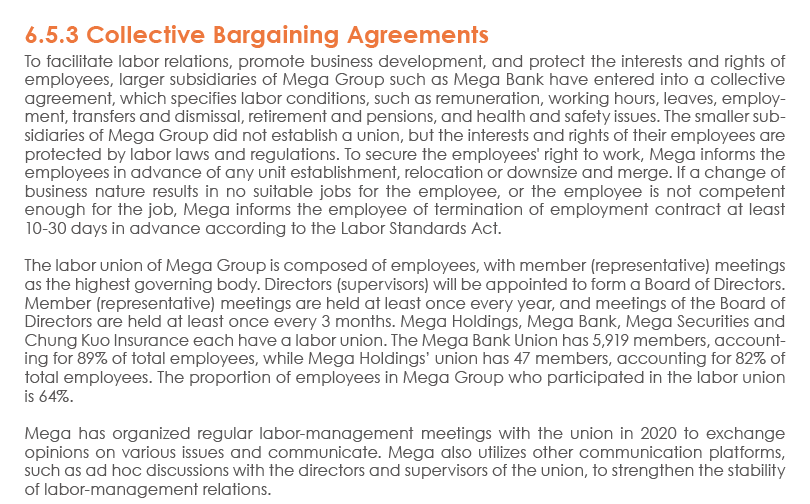 6.5.3 Collective Bargaining Agreements

To facilitate labor relations, promote business development, and protect the interests and rights of employees, larger subsidiaries of Mega Group such as Mega Bank have entered into a collective agreement, which specifies labor conditions, such as remuneration, working hours, leaves, employment, transfers and dismissal, retirement and pensions, and health and safety issues. The smaller subsidiaries of Mega Group did not establish a union, but the interests and rights of their employees are protected by labor laws and regulations. To secure the employees' right to work, Mega informs the employees in advance of any unit establishment, relocation or downsize and merge. If a change of business nature results in no suitable jobs for the employee, or the employee is not competent enough for the job, Mega informs the employee of termination of employment contract at least 10-30 days in advance according to the Labor Standards Act.

The labor union of Mega Group is composed of employees, with member (representative) meetings as the highest governing body. Directors (supervisors) will be appointed to form a Board of Directors. Member (representative) meetings are held at least once every year, and meetings of the Board of Directors are held at least once every 3 months. Mega Holdings, Mega Bank, Mega Securities and Chung Kuo Insurance each have a labor union. The Mega Bank Union has 5,919 members, accounting for 89% of total employees, while Mega Holdings' union has 47 members, accounting for 82% of total employees. The proportion of employees in Mega Group who participated in the labor union is 64%.

Mega has organized regular labor-management meetings with the union in 2020 to exchange opinions on various issues and communicate. Mega also utilizes other communication platforms, such as ad hoc discussions with the directors and supervisors of the union, to strengthen the stability of labor-management relations.